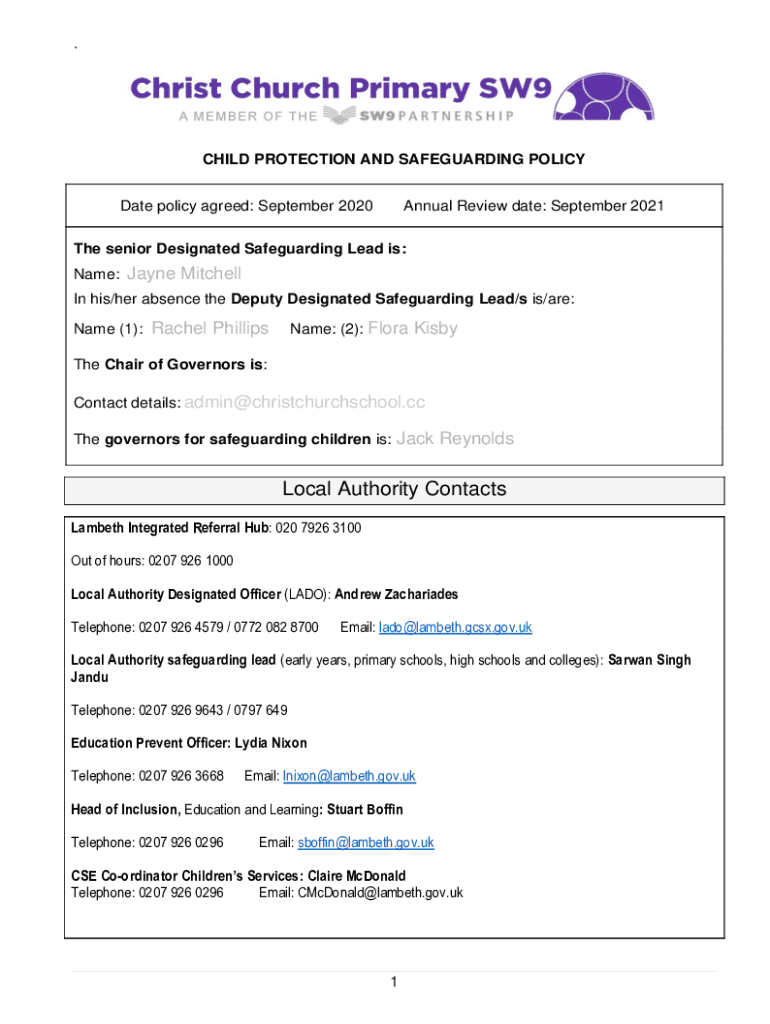 .

Christ Church Primary SW9

A MEMBER OF THE SW9 PARTNERSHIP

CHILD PROTECTION AND SAFEGUARDING POLICY

Date policy agreed: September 2020 Annual Review date: September 2021

The senior Designated Safeguarding Lead is:

Name: Jayne Mitchell

In his/her absence the Deputy Designated Safeguarding Lead/s is/are:

Name (1): Rachel Phillips Name: (2): Flora Kisby

The Chair of Governors is:

Contact details: admin@christchurchschool.cc

The governors for safeguarding children is: Jack Reynolds

Local Authority Contacts

Lambeth Integrated Referral Hub: 020 7926 3100

Out of hours: 0207 926 1000

Local Authority Designated Officer (LADO): Andrew Zachariades

Telephone: 0207 926 4579 / 0772 082 8700 Email: lado@lambeth.gcsx.gov.uk

Local Authority safeguarding lead (early years, primary schools, high schools and colleges): Sarwan Singh Jandu

Telephone: 0207 926 9643 / 0797 649

Education Prevent Officer: Lydia Nixon

Telephone: 0207 926 3668 Email: lnixon@lambeth.gov.uk

Head of Inclusion, Education and Learning: Stuart Boffin

Telephone: 0207 926 0296 Email: sboffin@lambeth.gov.uk

CSE Co-ordinator Children's Services: Claire McDonald
Telephone: 0207 926 0296 Email: CMcDonald@lambeth.gov.uk

1